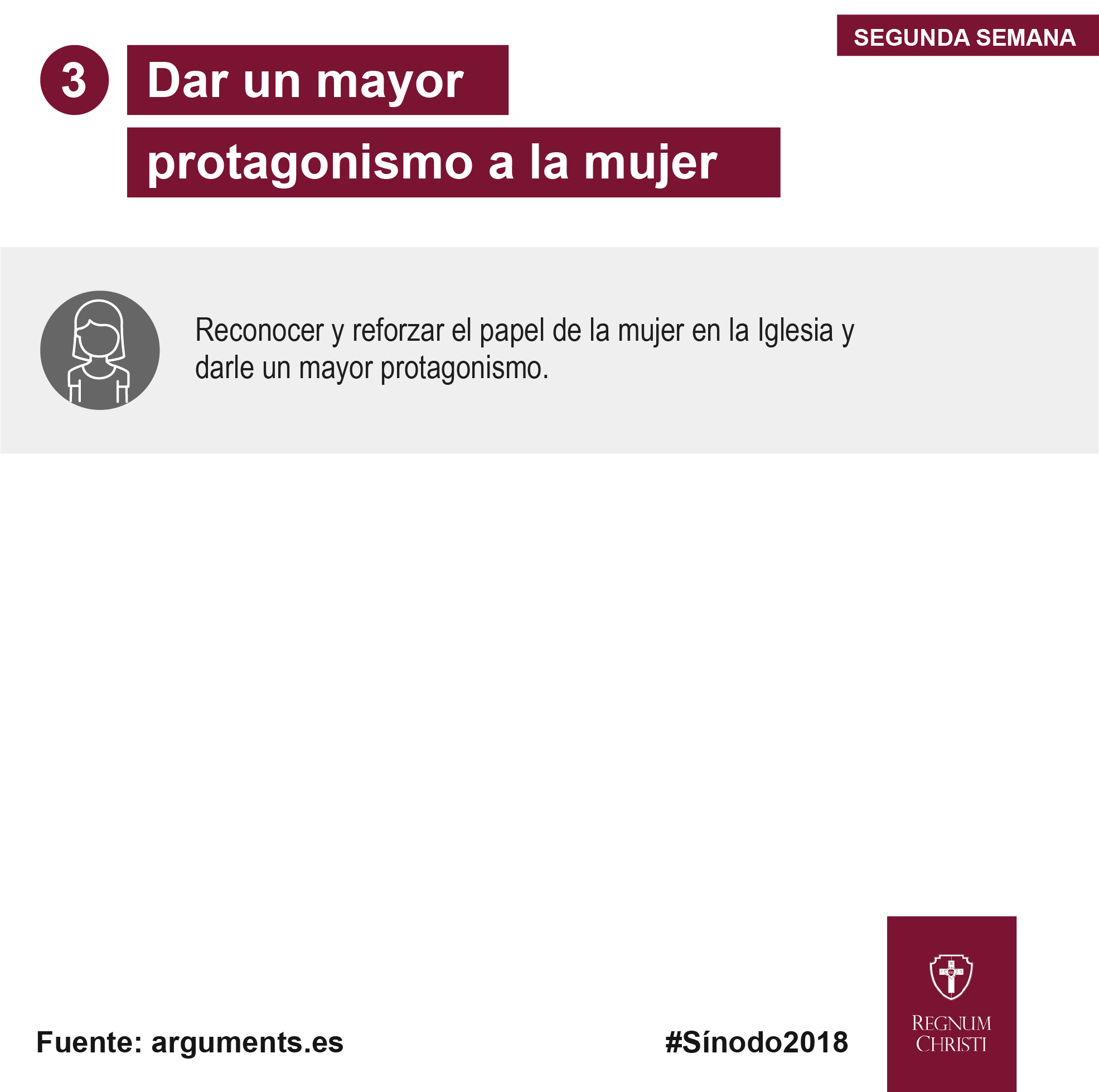 SEGUNDA SEMANA

3 Dar un mayor protagonismo a la mujer

Reconocer y reforzar el papel de la mujer en la Iglesia y darle un mayor protagonismo.

Fuente: arguments.es

#Sínodo2018

REGNUM CHRISTI